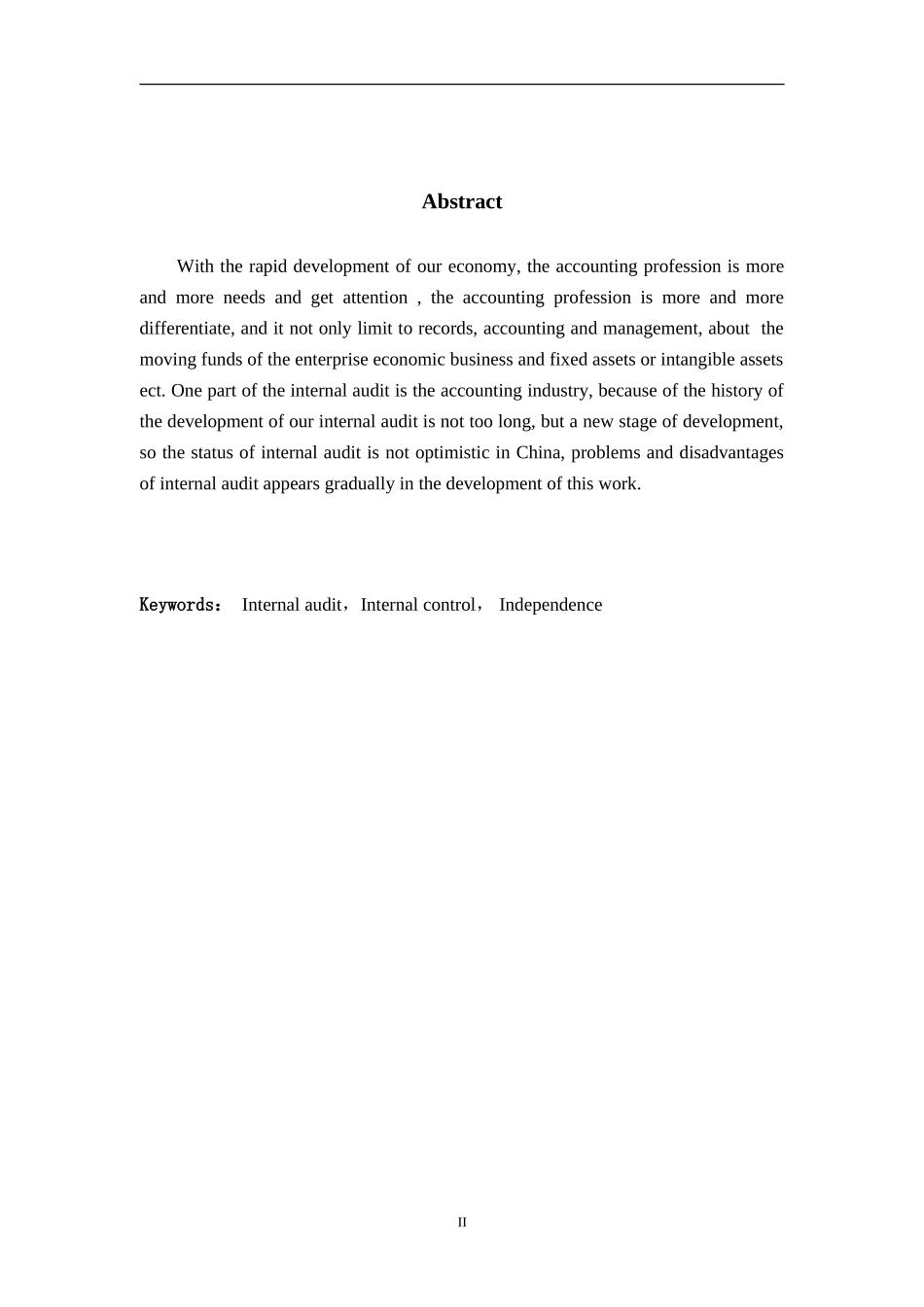 Abstract

With the rapid development of our economy, the accounting profession is more and more needs and get attention , the accounting profession is more and more differentiate, and it not only limit to records, accounting and management, about the moving funds of the enterprise economic business and fixed assets or intangible assets ect. One part of the internal audit is the accounting industry, because of the history of the development of our internal audit is not too long, but a new stage of development, so the status of internal audit is not optimistic in China, problems and disadvantages of internal audit appears gradually in the development of this work.

Keywords： Internal audit，Internal control， Independence

II